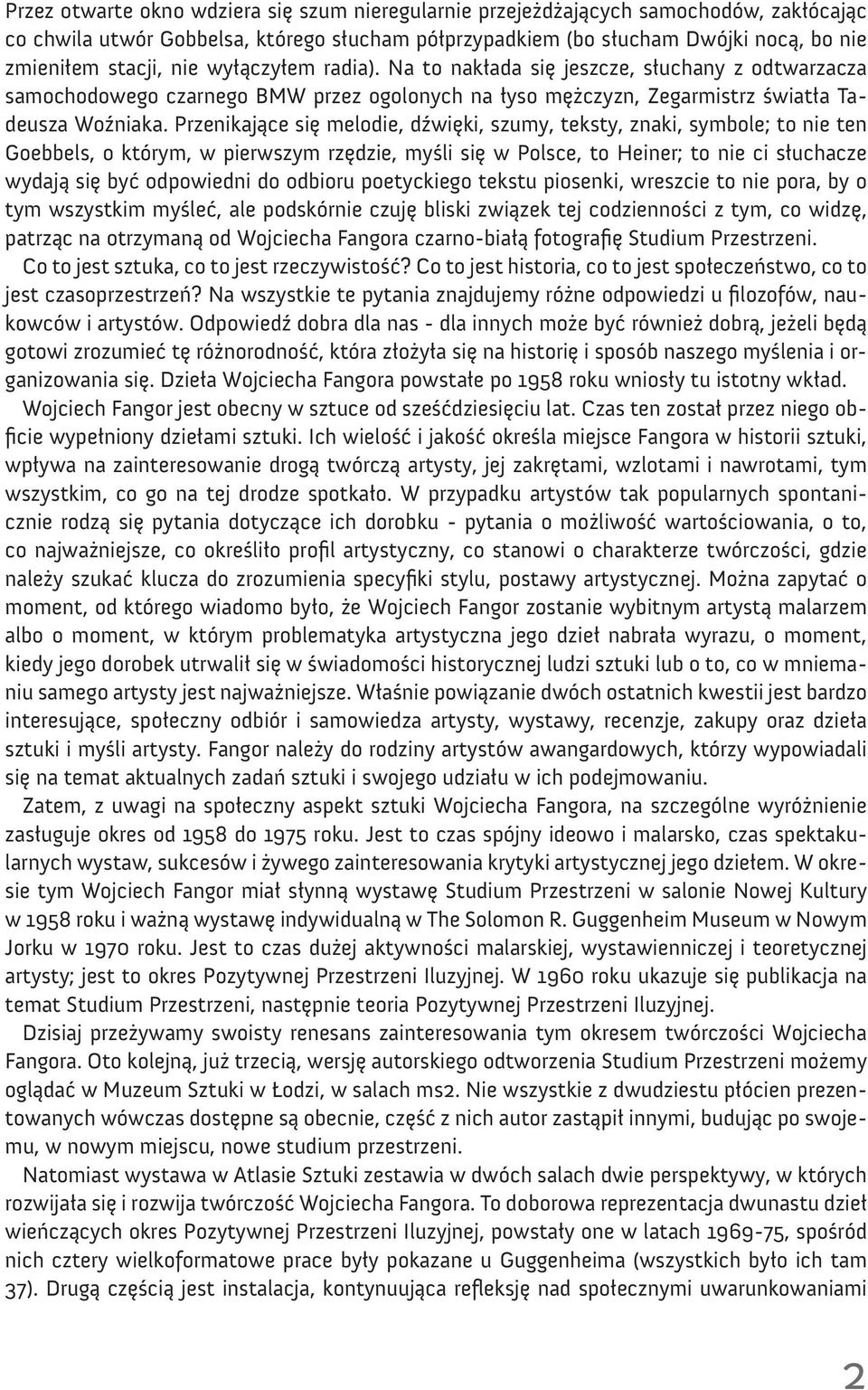 Przez otwarte okno wdziera się szum nieregularnie przejeżdżających samochodów, zakłócając co chwila utwór Gobbelsa, którego słucham półprzypadkiem (bo słucham Dwójki nocą, bo nie zmieniłem stacji, nie wyłączyłem radia). Na to nakłada się jeszcze, słuchany z odtwarzacza samochodowego czarnego BMW przez ogolonych na łyso mężczyzn, Zegarmistrz światła Tadeusza Woźniaka. Przenikające się melodie, dźwięki, szumy, teksty, znaki, symbole; to nie ten Goebbels, o którym, w pierwszym rzędzie, myśli się w Polsce, to Heiner; to nie ci słuchacze wydają się być odpowiedni do odbioru poetyckiego tekstu piosenki, wreszcie to nie pora, by o tym wszystkim myśleć, ale podskórnie czuję bliski związek tej codzienności z tym, co widzę, patrząc na otrzymaną od Wojciecha Fangora czarno-białą fotografię Studium Przestrzeni.

Co to jest sztuka, co to jest rzeczywistość? Co to jest historia, co to jest społeczeństwo, co to jest czasoprzestrzeń? Na wszystkie te pytania znajdujemy różne odpowiedzi u filozofów, naukowców i artystów. Odpowiedź dobra dla nas - dla innych może być również dobrą, jeżeli będą gotowi zrozumieć tę różnorodność, która złożyła się na historię i sposób naszego myślenia i organizowania się. Dzieła Wojciecha Fangora powstałe po 1958 roku wniosły tu istotny wkład.

Wojciech Fangor jest obecny w sztuce od sześćdziesięciu lat. Czas ten został przez niego obficie wypełniony dziełami sztuki. Ich wielość i jakość określa miejsce Fangora w historii sztuki, wpływa na zainteresowanie drogą twórczą artysty, jej zakrętami, wzlotami i nawrotami, tym wszystkim, co go na tej drodze spotkało. W przypadku artystów tak popularnych spontanicznie rodzą się pytania dotyczące ich dorobku - pytania o możliwość wartościowania, o to, co najważniejsze, co określiło profil artystyczny, co stanowi o charakterze twórczości, gdzie należy szukać klucza do zrozumienia specyfiki stylu, postawy artystycznej. Można zapytać o moment, od którego wiadomo było, że Wojciech Fangor zostanie wybitnym artystą malarzem albo o moment, w którym problematyka artystyczna jego dzieł nabrała wyrazu, o moment, kiedy jego dorobek utrwalił się w świadomości historycznej ludzi sztuki lub o to, co w mniemaniu samego artysty jest najważniejsze. Właśnie powiązanie dwóch ostatnich kwestii jest bardzo interesujące, społeczny odbiór i samowiedza artysty, wystawy, recenzje, zakupy oraz dzieła sztuki i myśli artysty. Fangor należy do rodziny artystów awangardowych, którzy wypowiadali się na temat aktualnych zadań sztuki i swojego udziału w ich podejmowaniu.

Zatem, z uwagi na społeczny aspekt sztuki Wojciecha Fangora, na szczególne wyróżnienie zasługuje okres od 1958 do 1975 roku. Jest to czas spójny ideowo i malarsko, czas spektakularnych wystaw, sukcesów i żywego zainteresowania krytyki artystycznej jego dziełem. W okresie tym Wojciech Fangor miał słynną wystawę Studium Przestrzeni w salonie Nowej Kultury w 1958 roku i ważną wystawę indywidualną w The Solomon R. Guggenheim Museum w Nowym Jorku w 1970 roku. Jest to czas dużej aktywności malarskiej, wystawienniczej i teoretycznej artysty; jest to okres Pozytywnej Przestrzeni Iluzyjnej. W 1960 roku ukazuje się publikacja na temat Studium Przestrzeni, następnie teoria Pozytywnej Przestrzeni Iluzyjnej.

Dzisiaj przeżywamy swoisty renesans zainteresowania tym okresem twórczości Wojciecha Fangora. Oto kolejną, już trzecią, wersję autorskiego odtworzenia Studium Przestrzeni możemy oglądać w Muzeum Sztuki w Łodzi, w salach ms2. Nie wszystkie z dwudziestu płócien prezentowanych wówczas dostępne są obecnie, część z nich autor zastąpił innymi, budując po swojemu, w nowym miejscu, nowe studium przestrzeni.

Natomiast wystawa w Atlasie Sztuki zestawia w dwóch salach dwie perspektywy, w których rozwijała się i rozwija twórczość Wojciecha Fangora. To doborowa reprezentacja dwunastu dzieł wieńczących okres Pozytywnej Przestrzeni Iluzyjnej, powstały one w latach 1969-75, spośród nich cztery wielkoformatowe prace były pokazane u Guggenheima (wszystkich było ich tam 37). Drugą częścią jest instalacja, kontynuująca refleksję nad społecznymi uwarunkowaniami

2